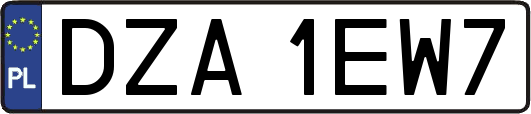 PL
DZA 1EW7